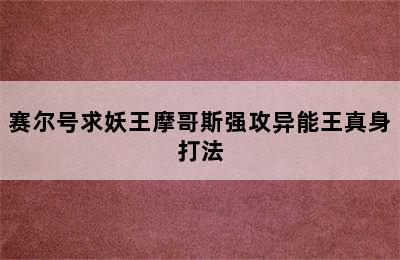 赛尔号求妖王摩哥斯强攻异能王真身打法